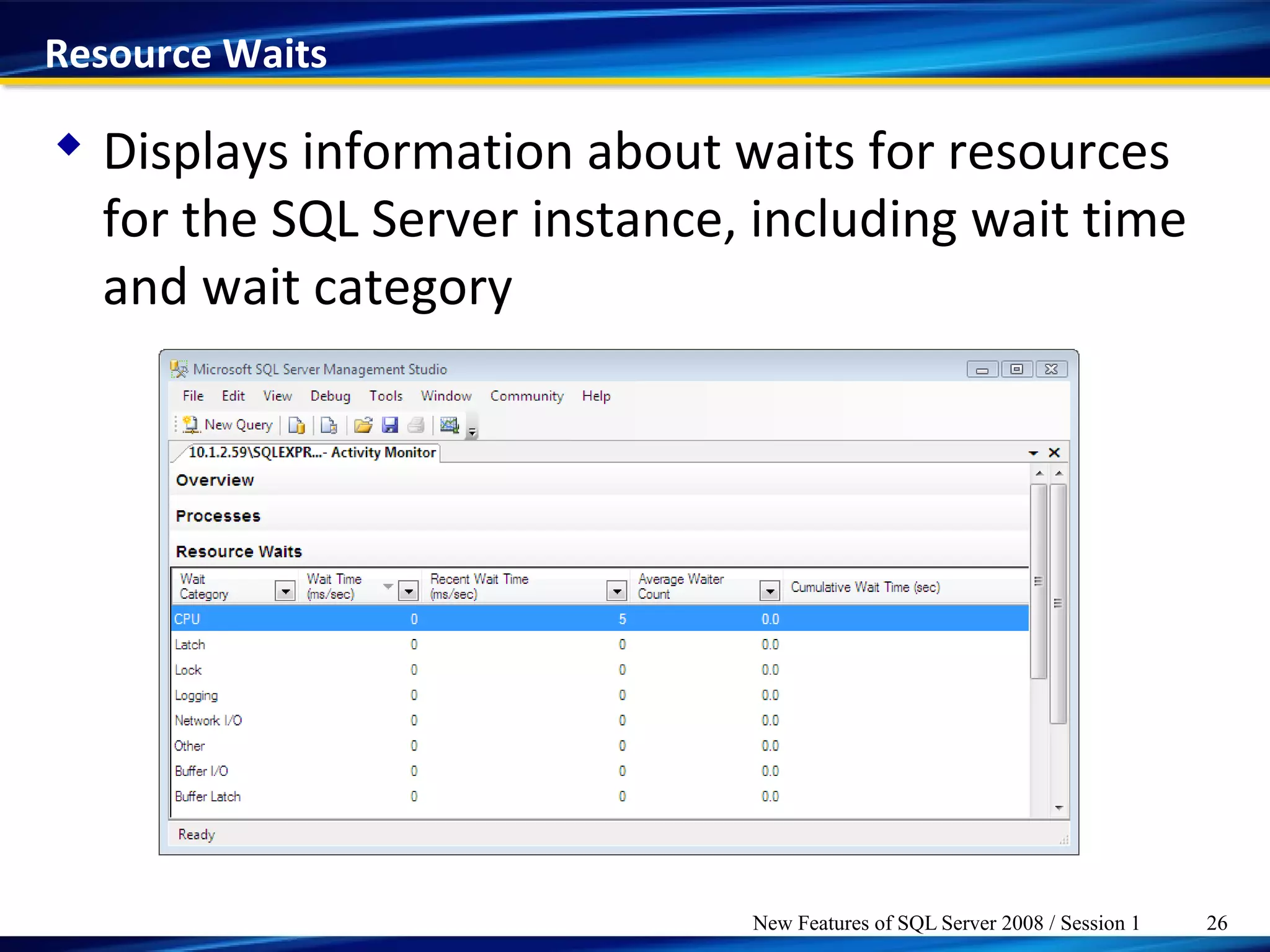 Resource Waits

Displays information about waits for resources for the SQL Server instance, including wait time and wait category

Microsoft SQL Server Management Studio

File Edit View Debug Tools Window Community Help

New Query

10.1.2.59\SQLEXPR...- Activity Monitor

Overview

Processes

Resource Waits

| Wait Category | Wait Time (ms/sec) | Recent Wait Time (ms/sec) | Average Waiter Count | Cumulative Wait Time (sec) |
|---|---|---|---|---|
| CPU | 0 | 5 | 0.0 | |
| Latch | 0 | 0 | 0.0 | |
| Lock | 0 | 0 | 0.0 | |
| Logging | 0 | 0 | 0.0 | |
| Network I/O | 0 | 0 | 0.0 | |
| Other | 0 | 0 | 0.0 | |
| Buffer I/O | 0 | 0 | 0.0 | |
| Buffer Latch | 0 | 0 | 0.0 | |

Ready

New Features of SQL Server 2008 / Session 1 26